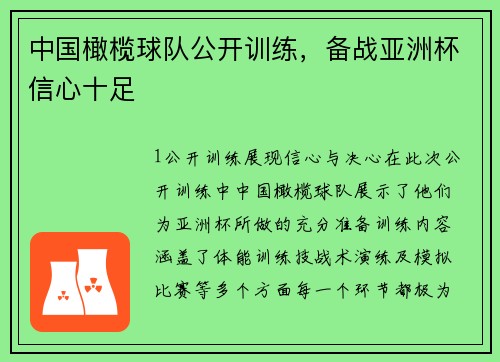 中国橄榄球队公开训练，备战亚洲杯信心十足

1公开训练展现信心与决心在此次公开训练中中国橄榄球队展示了他们为亚洲杯所做的充分准备训练内容涵盖了体能训练技战术演练及模拟比赛等多个方面每一个环节都极为